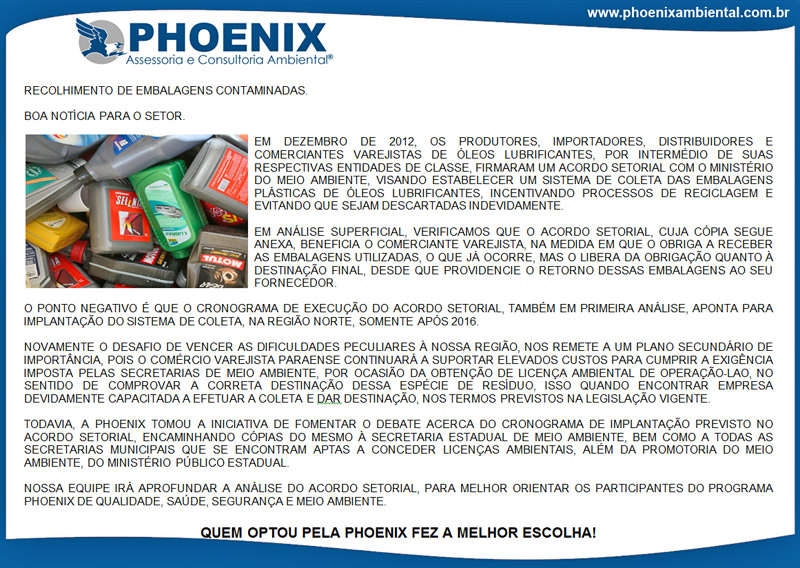 www.phoenixambiental.com.br

PHOENIX
Assessoria e Consultoria Ambiental®

RECOLHIMENTO DE EMBALAGENS CONTAMINADAS.

BOA NOTÍCIA PARA O SETOR.

EM DEZEMBRO DE 2012, OS PRODUTORES, IMPORTADORES, DISTRIBUIDORES E COMERCIANTES VAREJISTAS DE ÓLEOS LUBRIFICANTES, POR INTERMÉDIO DE SUAS RESPECTIVAS ENTIDADES DE CLASSE, FIRMARAM UM ACORDO SETORIAL COM O MINISTÉRIO DO MEIO AMBIENTE, VISANDO ESTABELECER UM SISTEMA DE COLETA DAS EMBALAGENS PLÁSTICAS DE ÓLEOS LUBRIFICANTES, INCENTIVANDO PROCESSOS DE RECICLAGEM E EVITANDO QUE SEJAM DESCARTADAS INDEVIDAMENTE.

EM ANÁLISE SUPERFICIAL, VERIFICAMOS QUE O ACORDO SETORIAL, CUJA CÓPIA SEGUE ANEXA, BENEFICIA O COMERCIANTE VAREJISTA, NA MEDIDA EM QUE O OBRIGA A RECEBER AS EMBALAGENS UTILIZADAS, O QUE JÁ OCORRE, MAS O LIBERA DA OBRIGAÇÃO QUANTO À DESTINAÇÃO FINAL, DESDE QUE PROVIDENCIE O RETORNO DESSAS EMBALAGENS AO SEU FORNECEDOR.

O PONTO NEGATIVO É QUE O CRONOGRAMA DE EXECUÇÃO DO ACORDO SETORIAL, TAMBÉM EM PRIMEIRA ANÁLISE, APONTA PARA IMPLANTAÇÃO DO SISTEMA DE COLETA, NA REGIÃO NORTE, SOMENTE APÓS 2016.

NOVAMENTE O DESAFIO DE VENCER AS DIFICULDADES PECULIARES À NOSSA REGIÃO, NOS REMETE A UM PLANO SECUNDÁRIO DE IMPORTÂNCIA, POIS O COMÉRCIO VAREJISTA PARAENSE CONTINUARÁ A SUPORTAR ELEVADOS CUSTOS PARA CUMPRIR A EXIGÊNCIA IMPOSTA PELAS SECRETARIAS DE MEIO AMBIENTE, POR OCASIÃO DA OBTENÇÃO DE LICENÇA AMBIENTAL DE OPERAÇÃO-LAO, NO SENTIDO DE COMPROVAR A CORRETA DESTINAÇÃO DESSA ESPÉCIE DE RESÍDUO, ISSO QUANDO ENCONTRAR EMPRESA DEVIDAMENTE CAPACITADA A EFETUAR A COLETA E DAR DESTINAÇÃO, NOS TERMOS PREVISTOS NA LEGISLAÇÃO VIGENTE.

TODAVIA, A PHOENIX TOMOU A INICIATIVA DE FOMENTAR O DEBATE ACERCA DO CRONOGRAMA DE IMPLANTAÇÃO PREVISTO NO ACORDO SETORIAL, ENCAMINHANDO CÓPIAS DO MESMO À SECRETARIA ESTADUAL DE MEIO AMBIENTE, BEM COMO A TODAS AS SECRETARIAS MUNICIPAIS QUE SE ENCONTRAM APTAS A CONCEDER LICENÇAS AMBIENTAIS, ALÉM DA PROMOTORIA DO MEIO AMBIENTE, DO MINISTÉRIO PÚBLICO ESTADUAL.

NOSSA EQUIPE IRÁ APROFUNDAR A ANÁLISE DO ACORDO SETORIAL, PARA MELHOR ORIENTAR OS PARTICIPANTES DO PROGRAMA PHOENIX DE QUALIDADE, SAÚDE, SEGURANÇA E MEIO AMBIENTE.

QUEM OPTOU PELA PHOENIX FEZ A MELHOR ESCOLHA!